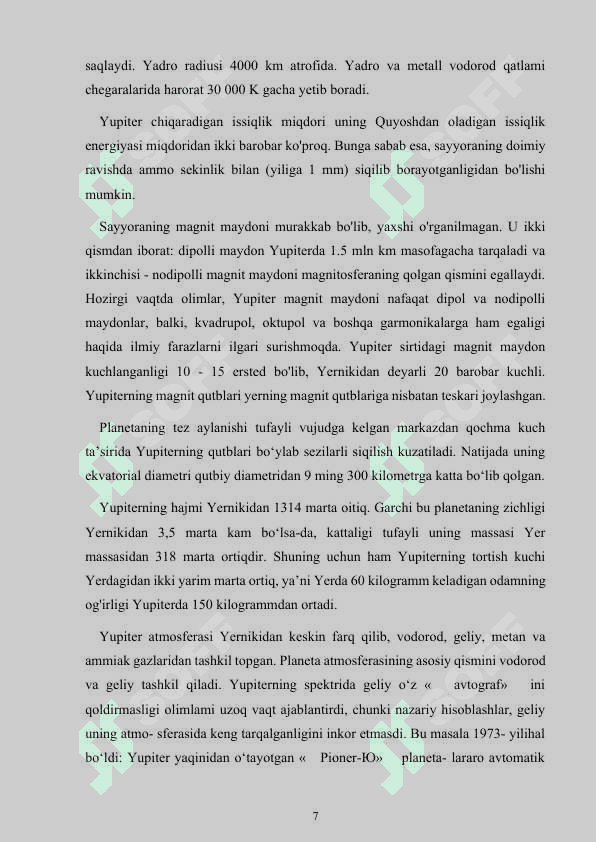 saqlaydi. Yadro radiusi 4000 km atrofida. Yadro va metall vodorod qatlami chegaralarida harorat 30 000 K gacha yetib boradi.

Yupiter chiqaradigan issiqlik miqdori uning Quyoshdan oladigan issiqlik energiyasi miqdoridan ikki barobar ko'proq. Bunga sabab esa, sayyoraning doimiy ravishda ammo sekinlik bilan (yiliga 1 mm) siqilib borayotganligidan bo'lishi mumkin.

Sayyoraning magnit maydoni murakkab bo'lib, yaxshi o'rganilmagan. U ikki qismdan iborat: dipolli maydon Yupiterda 1.5 mln km masofagacha tarqaladi va ikkinchisi - nodipolli magnit maydoni magnitosferaning qolgan qismini egallaydi. Hozirgi vaqtda olimlar, Yupiter magnit maydoni nafaqat dipol va nodipolli maydonlar, balki, kvadrupol, oktupol va boshqa garmonikalarga ham egaligi haqida ilmiy farazlarni ilgari surishmoqda. Yupiter sirtidagi magnit maydon kuchlanganligi 10 - 15 ersted bo'lib, Yernikidan deyarli 20 barobar kuchli. Yupiterning magnit qutblari yerning magnit qutblariga nisbatan teskari joylashgan.

Planetaning tez aylanishi tufayli vujudga kelgan markazdan qochma kuch ta’sirida Yupiterning qutblari bo‘ylab sezilarli siqilish kuzatiladi. Natijada uning ekvatorial diametri qutbiy diametridan 9 ming 300 kilometrga katta bo‘lib qolgan.

Yupiterning hajmi Yernikidan 1314 marta oitiq. Garchi bu planetaning zichligi Yernikidan 3,5 marta kam bo‘lsa-da, kattaligi tufayli uning massasi Yer massasidan 318 marta ortiqdir. Shuning uchun ham Yupiterning tortish kuchi Yerdagidan ikki yarim marta ortiq, ya’ni Yerda 60 kilogramm keladigan odamning og'irligi Yupiterda 150 kilogrammdan ortadi.

Yupiter atmosferasi Yernikidan keskin farq qilib, vodorod, geliy, metan va ammiak gazlaridan tashkil topgan. Planeta atmosferasining asosiy qismini vodorod va geliy tashkil qiladi. Yupiterning spektrida geliy o‘z « avtograf» ini qoldirmasligi olimlami uzoq vaqt ajablantirdi, chunki nazariy hisoblashlar, geliy uning atmo- sferasida keng tarqalganligini inkor etmasdi. Bu masala 1973- yilihal bo‘ldi: Yupiter yaqinidan o‘tayotgan « Pioner-IO» planeta- lararo avtomatik

7